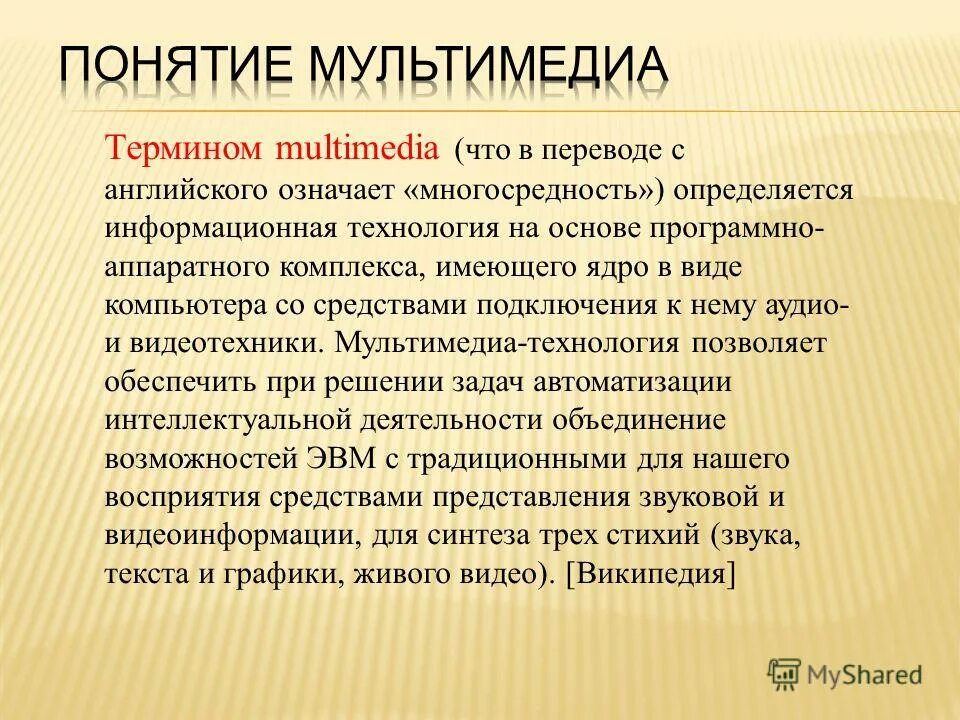 ПОНЯТИЕ МУЛЬТИМЕДИА

Термином multimedia (что в переводе с английского означает «многосредность») определяется информационная технология на основе программно-аппаратного комплекса, имеющего ядро в виде компьютера со средствами подключения к нему аудио- и видеотехники. Мультимедиа-технология позволяет обеспечить при решении задач автоматизации интеллектуальной деятельности объединение возможностей ЭВМ с традиционными для нашего восприятия средствами представления звуковой и видеоинформации, для синтеза трех стихий (звука, текста и графики, живого видео). [Википедия]

MyShared